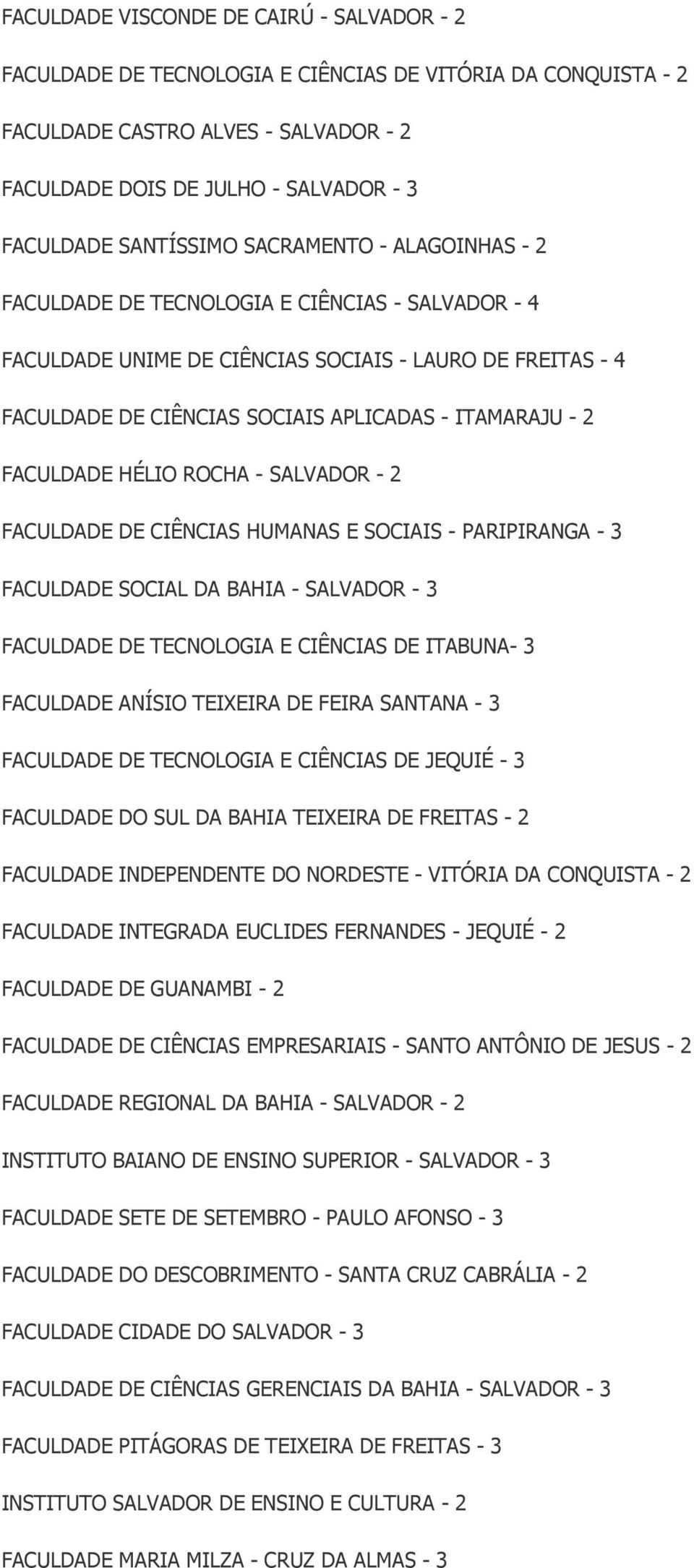 FACULDADE VISCONDE DE CAIRÚ - SALVADOR - 2

FACULDADE DE TECNOLOGIA E CIÊNCIAS DE VITÓRIA DA CONQUISTA - 2

FACULDADE CASTRO ALVES - SALVADOR - 2

FACULDADE DOIS DE JULHO - SALVADOR - 3

FACULDADE SANTÍSSIMO SACRAMENTO - ALAGOINHAS - 2

FACULDADE DE TECNOLOGIA E CIÊNCIAS - SALVADOR - 4

FACULDADE UNIME DE CIÊNCIAS SOCIAIS - LAURO DE FREITAS - 4

FACULDADE DE CIÊNCIAS SOCIAIS APLICADAS - ITAMARAJU - 2

FACULDADE HÉLIO ROCHA - SALVADOR - 2

FACULDADE DE CIÊNCIAS HUMANAS E SOCIAIS - PARIPIRANGA - 3

FACULDADE SOCIAL DA BAHIA - SALVADOR - 3

FACULDADE DE TECNOLOGIA E CIÊNCIAS DE ITABUNA- 3

FACULDADE ANÍSIO TEIXEIRA DE FEIRA SANTANA - 3

FACULDADE DE TECNOLOGIA E CIÊNCIAS DE JEQUIÉ - 3

FACULDADE DO SUL DA BAHIA TEIXEIRA DE FREITAS - 2

FACULDADE INDEPENDENTE DO NORDESTE - VITÓRIA DA CONQUISTA - 2

FACULDADE INTEGRADA EUCLIDES FERNANDES - JEQUIÉ - 2

FACULDADE DE GUANAMBI - 2

FACULDADE DE CIÊNCIAS EMPRESARIAIS - SANTO ANTÔNIO DE JESUS - 2

FACULDADE REGIONAL DA BAHIA - SALVADOR - 2

INSTITUTO BAIANO DE ENSINO SUPERIOR - SALVADOR - 3

FACULDADE SETE DE SETEMBRO - PAULO AFONSO - 3

FACULDADE DO DESCOBRIMENTO - SANTA CRUZ CABRÁLIA - 2

FACULDADE CIDADE DO SALVADOR - 3

FACULDADE DE CIÊNCIAS GERENCIAIS DA BAHIA - SALVADOR - 3

FACULDADE PITÁGORAS DE TEIXEIRA DE FREITAS - 3

INSTITUTO SALVADOR DE ENSINO E CULTURA - 2

FACULDADE MARIA MILZA - CRUZ DA ALMAS - 3